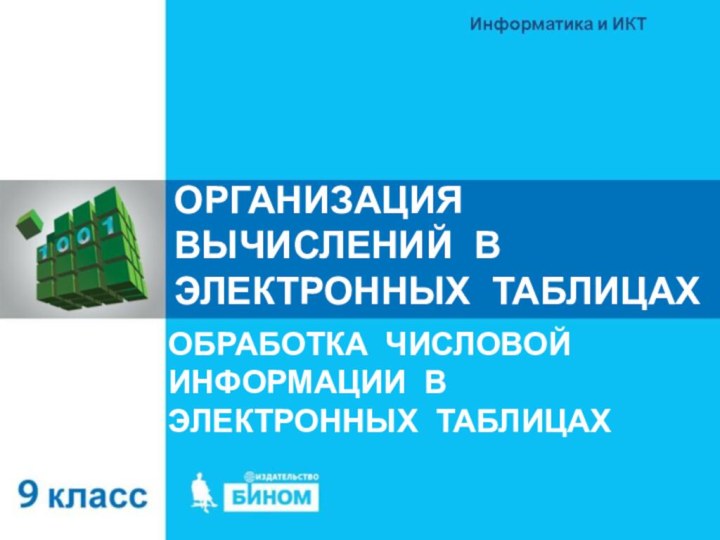 Информатика и ИКТ

1001

ОРГАНИЗАЦИЯ ВЫЧИСЛЕНИЙ В ЭЛЕКТРОННЫХ ТАБЛИЦАХ

ОБРАБОТКА ЧИСЛОВОЙ ИНФОРМАЦИИ В ЭЛЕКТРОННЫХ ТАБЛИЦАХ

9 класс

ИЗДАТЕЛЬСТВО
БИНОМ